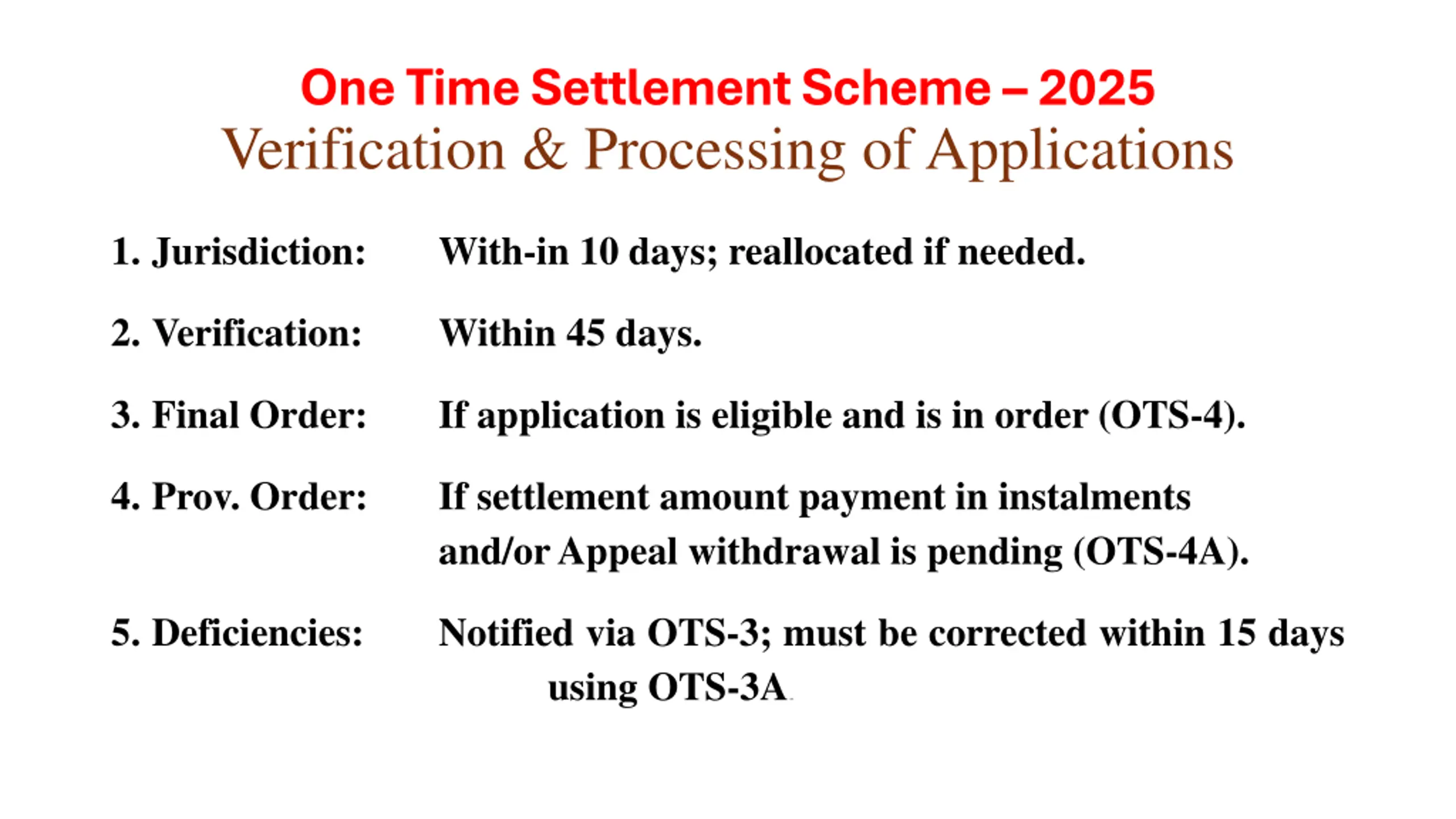 One Time Settlement Scheme – 2025
Verification & Processing of Applications

1. Jurisdiction: With-in 10 days; reallocated if needed.

2. Verification: Within 45 days.

3. Final Order: If application is eligible and is in order (OTS-4).

4. Prov. Order: If settlement amount payment in instalments and/or Appeal withdrawal is pending (OTS-4A).

5. Deficiencies: Notified via OTS-3; must be corrected within 15 days using OTS-3A.